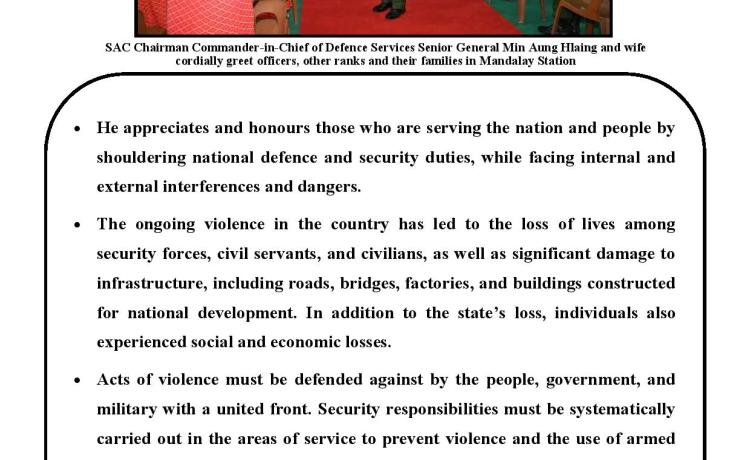 SAC Chairman Commander-in-Chief of Defence Services Senior General Min Aung Hlaing and wife cordially greet officers, other ranks and their families in Mandalay Station

• He appreciates and honours those who are serving the nation and people by shouldering national defence and security duties, while facing internal and external interferences and dangers.

• The ongoing violence in the country has led to the loss of lives among security forces, civil servants, and civilians, as well as significant damage to infrastructure, including roads, bridges, factories, and buildings constructed for national development. In addition to the state's loss, individuals also experienced social and economic losses.

• Acts of violence must be defended against by the people, government, and military with a united front. Security responsibilities must be systematically carried out in the areas of service to prevent violence and the use of armed